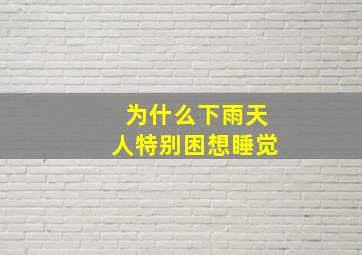 为什么下雨天
人特别困想睡觉